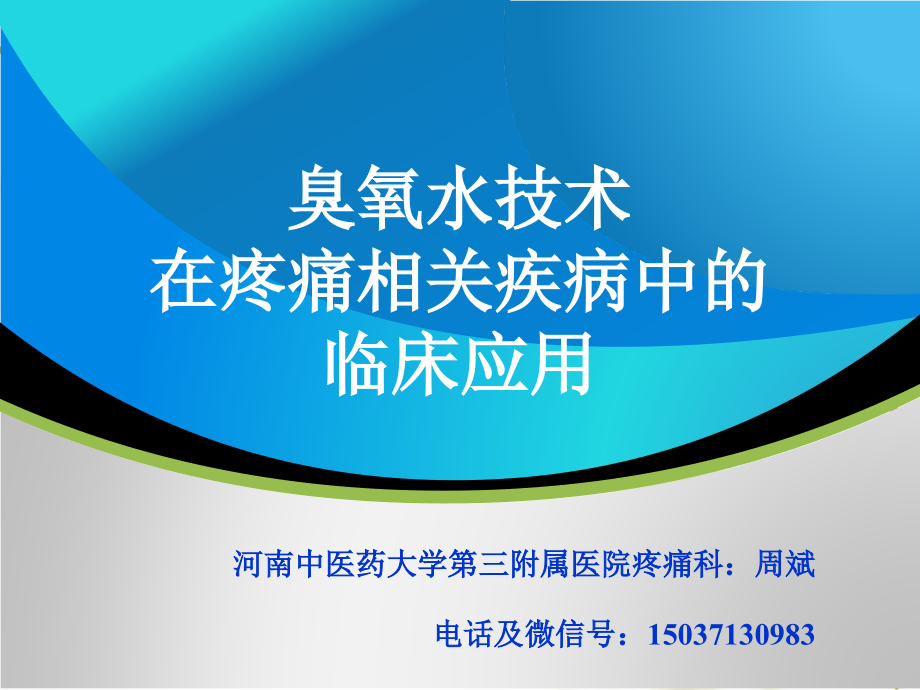 臭氧水技术
在疼痛相关疾病中的
临床应用

河南中医药大学第三附属医院疼痛科：周斌

电话及微信号：15037130983